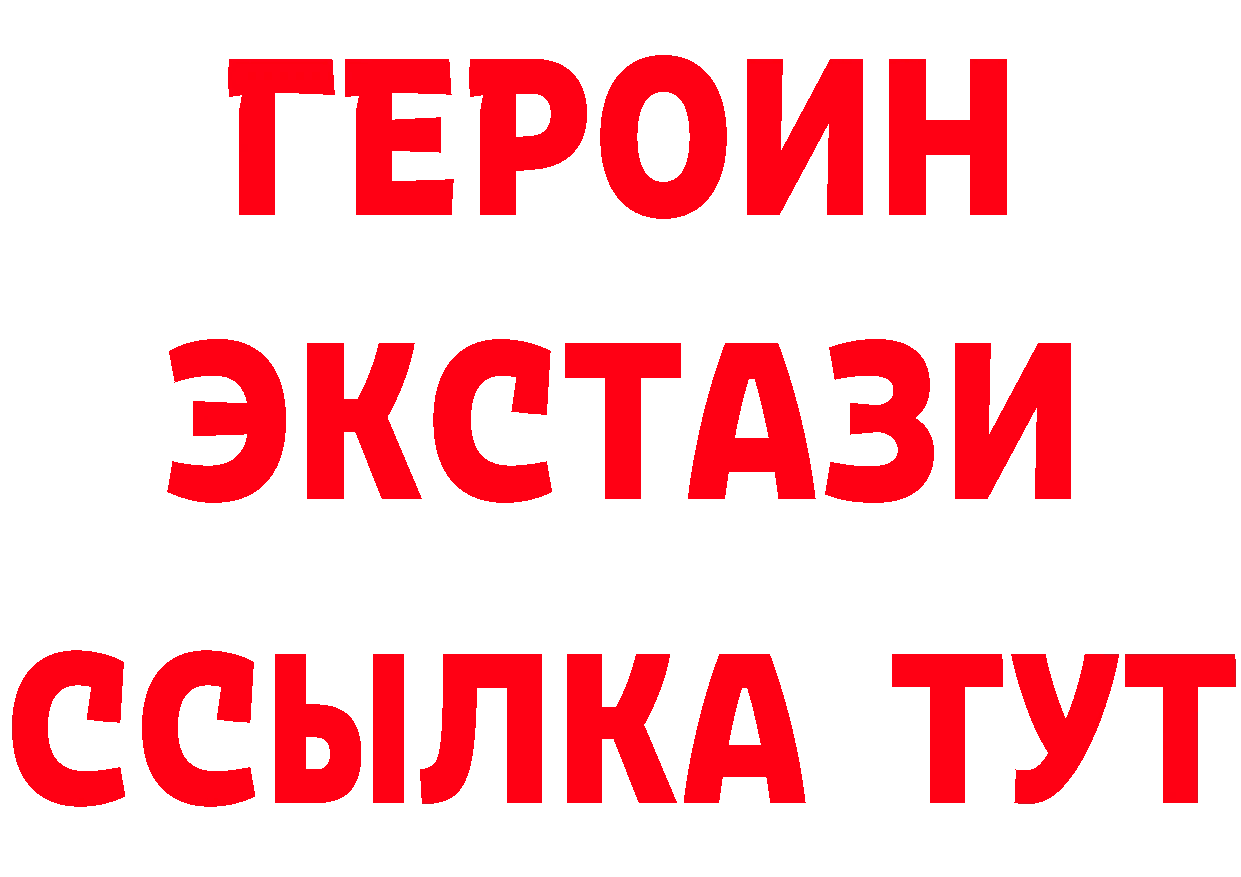 ГЕРОИН
ЭКСТАЗИ
ССЫЛКА ТУТ